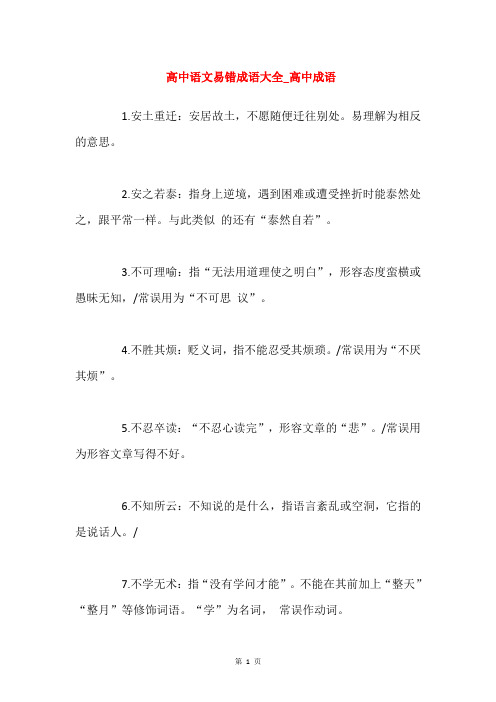 高中语文易错成语大全_高中成语

1.安土重迁：安居故土，不愿随便迁往别处。易理解为相反的意思。

2.安之若泰：指身上逆境，遇到困难或遭受挫折时能泰然处之，跟平常一样。与此类似 的还有“泰然自若”。

3.不可理喻：指“无法用道理使之明白”，形容态度蛮横或愚昧无知，/常误用为“不可思 议”。

4.不胜其烦：贬义词，指不能忍受其烦琐。/常误用为“不厌其烦”。

5.不忍卒读：“不忍心读完”，形容文章的“悲”。/常误用为形容文章写得不好。

6.不知所云：不知说的是什么，指语言紊乱或空洞，它指的是说话人。/

7.不学无术：指“没有学问才能”。不能在其前加上“整天”“整月”等修饰词语。“学”为名词， 常误作动词。

第 1 页